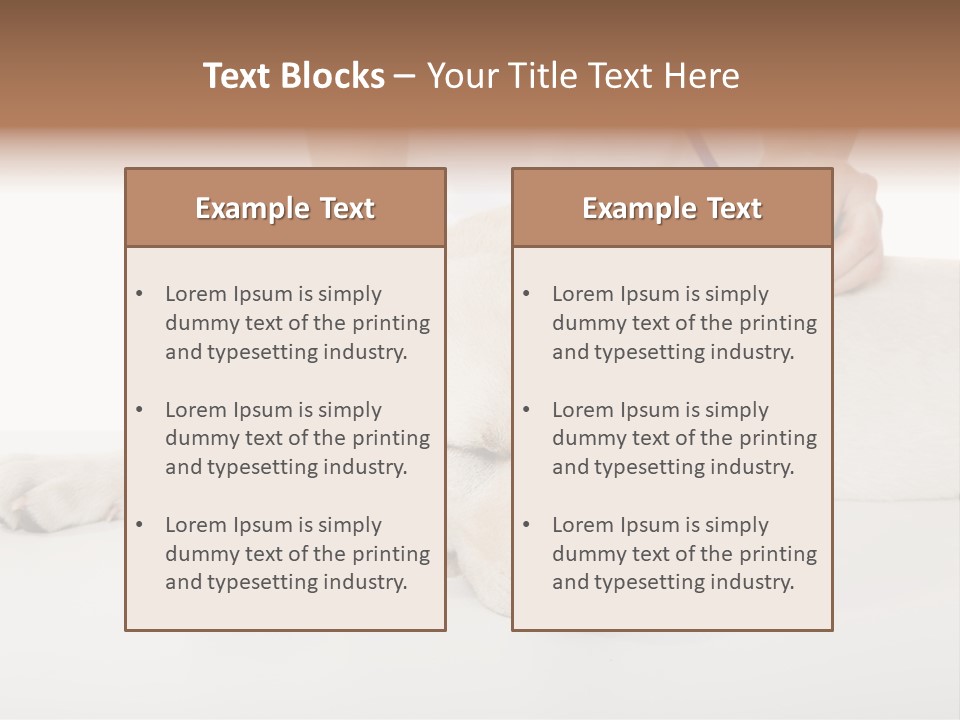 Text Blocks – Your Title Text Here

Example Text

• Lorem Ipsum is simply dummy text of the printing and typesetting industry.

• Lorem Ipsum is simply dummy text of the printing and typesetting industry.

• Lorem Ipsum is simply dummy text of the printing and typesetting industry.

Example Text

• Lorem Ipsum is simply dummy text of the printing and typesetting industry.

• Lorem Ipsum is simply dummy text of the printing and typesetting industry.

• Lorem Ipsum is simply dummy text of the printing and typesetting industry.